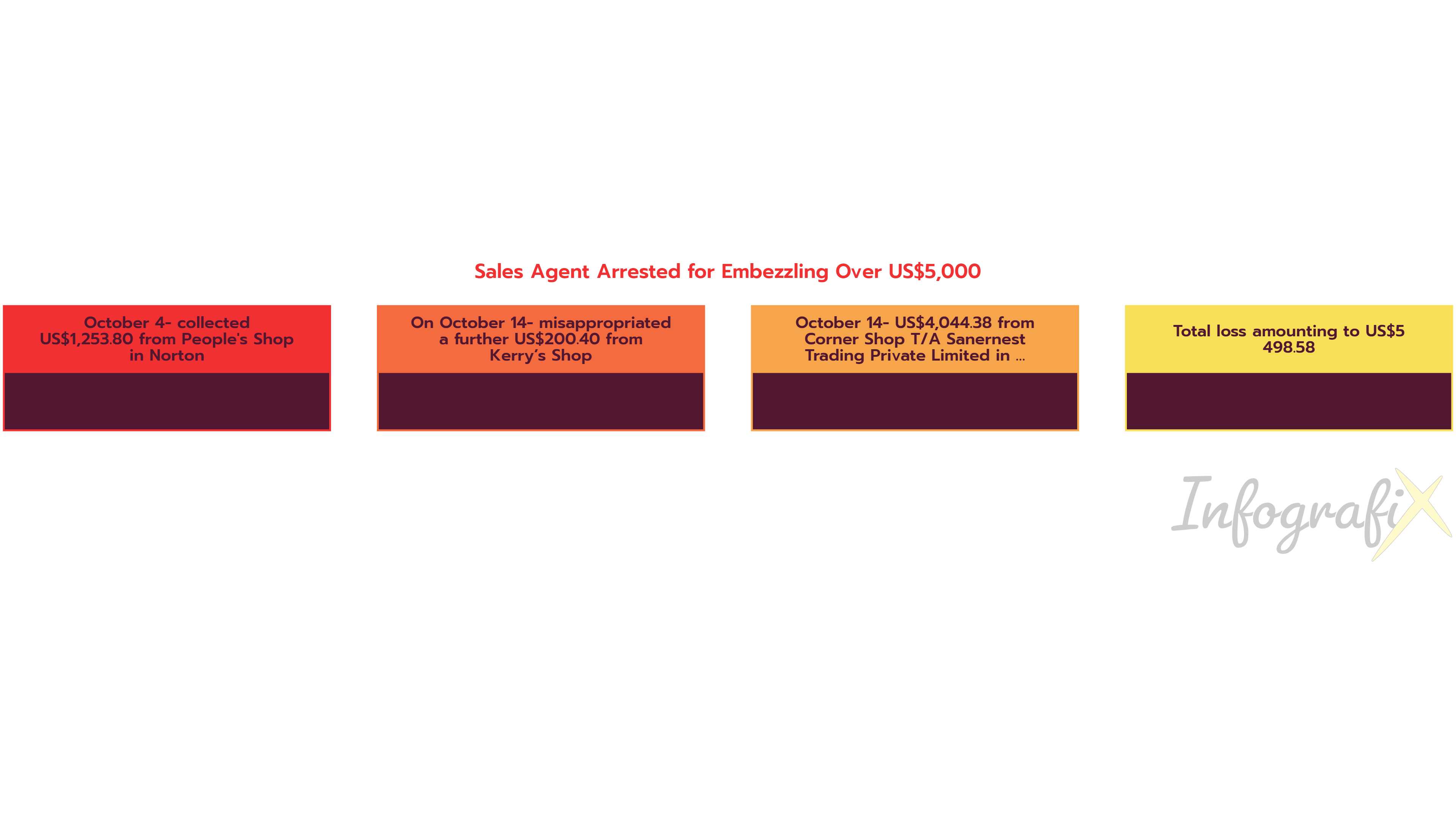 Sales Agent Arrested for Embezzling Over US$5,000

October 4- collected US$1,253.80 from People's Shop in Norton

On October 14- misappropriated a further US$200.40 from Kerry's Shop

October 14- US$4,044.38 from Corner Shop T/A Sanernest Trading Private Limited in ...

Total loss amounting to US$5 498.58

InfografiX